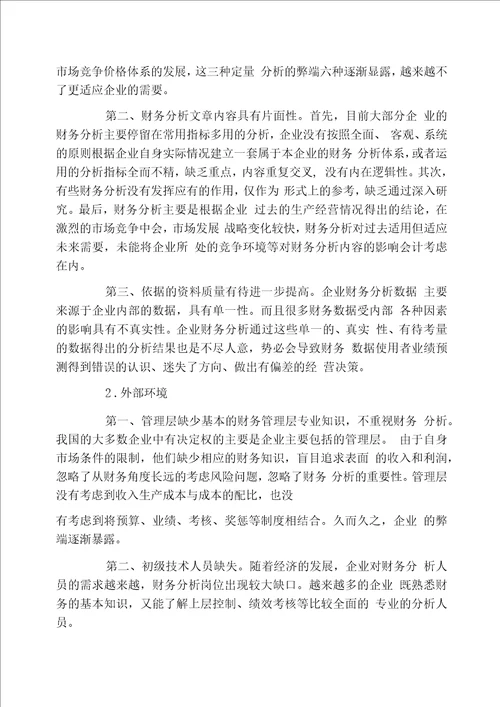 市场竞争价格体系的发展，这三种定量 分析的弊端六种逐渐显露，越来越不了更适应企业的需要。

第二、财务分析文章内容具有片面性。首先，目前大部分企 业的财务分析主要停留在常用指标多用的分析，企业没有按照全面、 客观、系统的原则根据企业自身实际情况建立一套属于本企业的财务 分析体系，或者运用的分析指标全而不精，缺乏重点，内容重复交叉， 没有内在逻辑性。其次，有些财务分析没有发挥应有的作用，仅作为 形式上的参考，缺乏通过深入研究。最后，财务分析主要是根据企业 过去的生产经营情况得出的结论，在激烈的市场竞争中会，市场发展 战略变化较快，财务分析对过去适用但适应未来需要，未能将企业所 处的竞争环境等对财务分析内容的影响会计考虑在内。

第三、依据的资料质量有待进一步提高。企业财务分析数据 主要来源于企业内部的数据，具有单一性。而且很多财务数据受内部 各种因素的影响具有不真实性。企业财务分析通过这些单一的、真实 性、有待考量的数据得出的分析结果也是不尽人意，势必会导致财务 数据使用者业绩预测得到错误的认识、迷失了方向、做出有偏差的经 营决策。

2．外部环境

第一、管理层缺少基本的财务管理层专业知识，不重视财务 分析。我国的大多数企业中有决定权的主要是企业主要包括的管理层。 由于自身市场条件的限制，他们缺少相应的财务知识，盲目追求表面 的收入和利润，忽略了从财务角度长远的考虑风险问题，忽略了财务 分析的重要性。管理层没有考虑到收入生产成本与成本的配比，也没

有考虑到将预算、业绩、考核、奖惩等制度相结合。久而久之，企业 的弊端逐渐暴露。

第二、初级技术人员缺失。随着经济的发展，企业对财务分 析人员的需求越来越，财务分析岗位出现较大缺口。越来越多的企业 既熟悉财务的基本知识，又能了解上层控制、绩效考核等比较全面的 专业的分析人员。